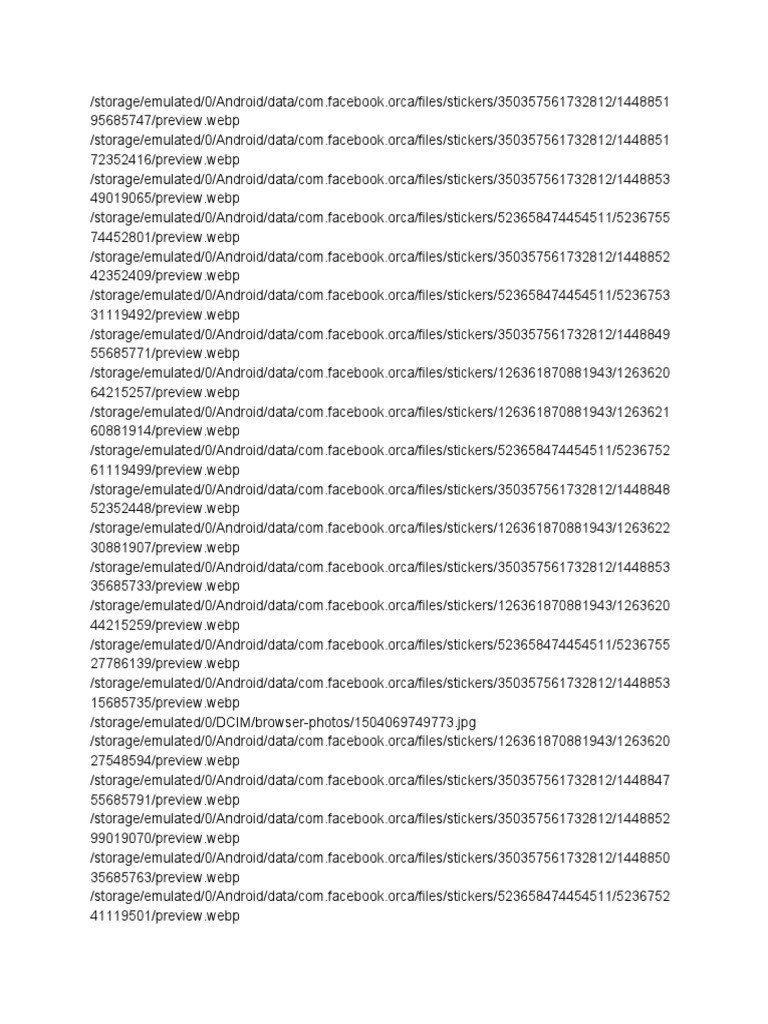 /storage/emulated/0/Android/data/com.facebook.orca/files/stickers/350357561732812/144885195685747/preview.webp
/storage/emulated/0/Android/data/com.facebook.orca/files/stickers/350357561732812/144885172352416/preview.webp
/storage/emulated/0/Android/data/com.facebook.orca/files/stickers/350357561732812/144885349019065/preview.webp
/storage/emulated/0/Android/data/com.facebook.orca/files/stickers/523658474454511/523675574452801/preview.webp
/storage/emulated/0/Android/data/com.facebook.orca/files/stickers/350357561732812/144885242352409/preview.webp
/storage/emulated/0/Android/data/com.facebook.orca/files/stickers/523658474454511/523675331119492/preview.webp
/storage/emulated/0/Android/data/com.facebook.orca/files/stickers/350357561732812/144884955685771/preview.webp
/storage/emulated/0/Android/data/com.facebook.orca/files/stickers/126361870881943/126362064215257/preview.webp
/storage/emulated/0/Android/data/com.facebook.orca/files/stickers/126361870881943/126362160881914/preview.webp
/storage/emulated/0/Android/data/com.facebook.orca/files/stickers/523658474454511/523675261119499/preview.webp
/storage/emulated/0/Android/data/com.facebook.orca/files/stickers/350357561732812/144884852352448/preview.webp
/storage/emulated/0/Android/data/com.facebook.orca/files/stickers/126361870881943/126362230881907/preview.webp
/storage/emulated/0/Android/data/com.facebook.orca/files/stickers/350357561732812/144885335685733/preview.webp
/storage/emulated/0/Android/data/com.facebook.orca/files/stickers/126361870881943/126362044215259/preview.webp
/storage/emulated/0/Android/data/com.facebook.orca/files/stickers/523658474454511/523675527786139/preview.webp
/storage/emulated/0/Android/data/com.facebook.orca/files/stickers/350357561732812/144885315685735/preview.webp
/storage/emulated/0/DCIM/browser-photos/1504069749773.jpg
/storage/emulated/0/Android/data/com.facebook.orca/files/stickers/126361870881943/126362027548594/preview.webp
/storage/emulated/0/Android/data/com.facebook.orca/files/stickers/350357561732812/144884755685791/preview.webp
/storage/emulated/0/Android/data/com.facebook.orca/files/stickers/350357561732812/144885299019070/preview.webp
/storage/emulated/0/Android/data/com.facebook.orca/files/stickers/350357561732812/144885035685763/preview.webp
/storage/emulated/0/Android/data/com.facebook.orca/files/stickers/523658474454511/523675241119501/preview.webp